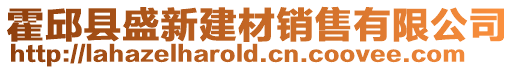 霍邱县盛新建材销售有限公司
http://lahazelharold.cn.coovee.com